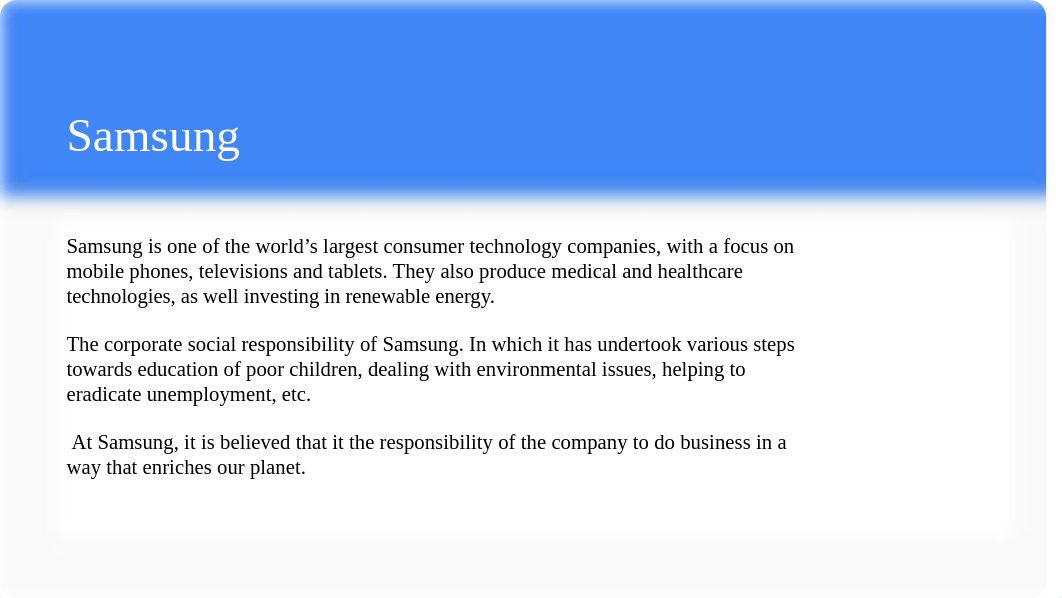 Samsung

Samsung is one of the world’s largest consumer technology companies, with a focus on mobile phones, televisions and tablets. They also produce medical and healthcare technologies, as well investing in renewable energy.

The corporate social responsibility of Samsung. In which it has undertook various steps towards education of poor children, dealing with environmental issues, helping to eradicate unemployment, etc.

At Samsung, it is believed that it the responsibility of the company to do business in a way that enriches our planet.